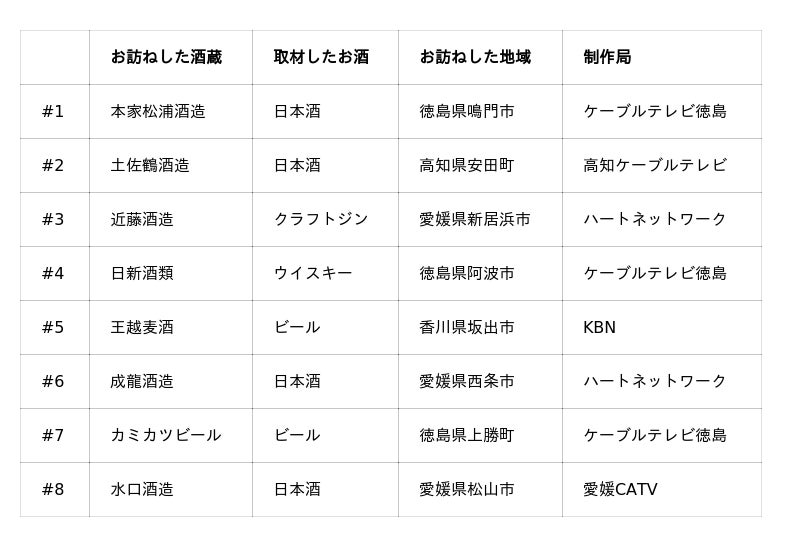 |  | お訪ねした酒蔵 | 取材したお酒 | お訪ねした地域 | 制作局 |
|---|---|---|---|---|
| #1 | 本家松浦酒造 | 日本酒 | 徳島県鳴門市 | ケーブルテレビ徳島 |
| #2 | 土佐鶴酒造 | 日本酒 | 高知県安田町 | 高知ケーブルテレビ |
| #3 | 近藤酒造 | クラフトジン | 愛媛県新居浜市 | ハートネットワーク |
| #4 | 日新酒類 | ウイスキー | 徳島県阿波市 | ケーブルテレビ徳島 |
| #5 | 王越麦酒 | ビール | 香川県坂出市 | KBN |
| #6 | 成龍酒造 | 日本酒 | 愛媛県西条市 | ハートネットワーク |
| #7 | カミカツビール | ビール | 徳島県上勝町 | ケーブルテレビ徳島 |
| #8 | 水口酒造 | 日本酒 | 愛媛県松山市 | 愛媛CATV |